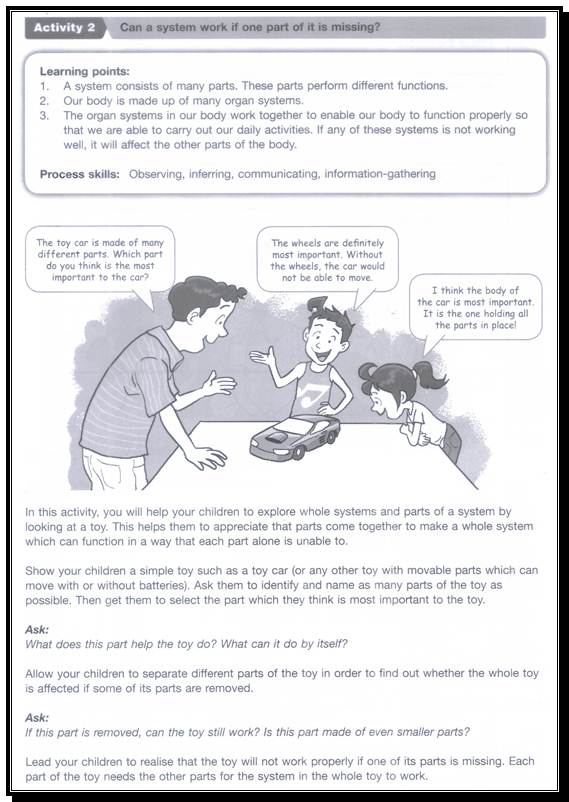 Activity 2 Can a system work if one part of it is missing?

Learning points:
1. A system consists of many parts. These parts perform different functions.
2. Our body is made up of many organ systems.
3. The organ systems in our body work together to enable our body to function properly so that we are able to carry out our daily activities. If any of these systems is not working well, it will affect the other parts of the body.

Process skills: Observing, inferring, communicating, information-gathering

The toy car is made of many different parts. Which part do you think is the most important to the car?

The wheels are definitely most important. Without the wheels, the car would not be able to move.

I think the body of the car is most important. It is the one holding all the parts in place!

In this activity, you will help your children to explore whole systems and parts of a system by looking at a toy. This helps them to appreciate that parts come together to make a whole system which can function in a way that each part alone is unable to.

Show your children a simple toy such as a toy car (or any other toy with movable parts which can move with or without batteries). Ask them to identify and name as many parts of the toy as possible. Then get them to select the part which they think is most important to the toy.

Ask:
What does this part help the toy do? What can it do by itself?

Allow your children to separate different parts of the toy in order to find out whether the whole toy is affected if some of its parts are removed.

Ask:
If this part is removed, can the toy still work? Is this part made of even smaller parts?

Lead your children to realise that the toy will not work properly if one of its parts is missing. Each part of the toy needs the other parts for the system in the whole toy to work.